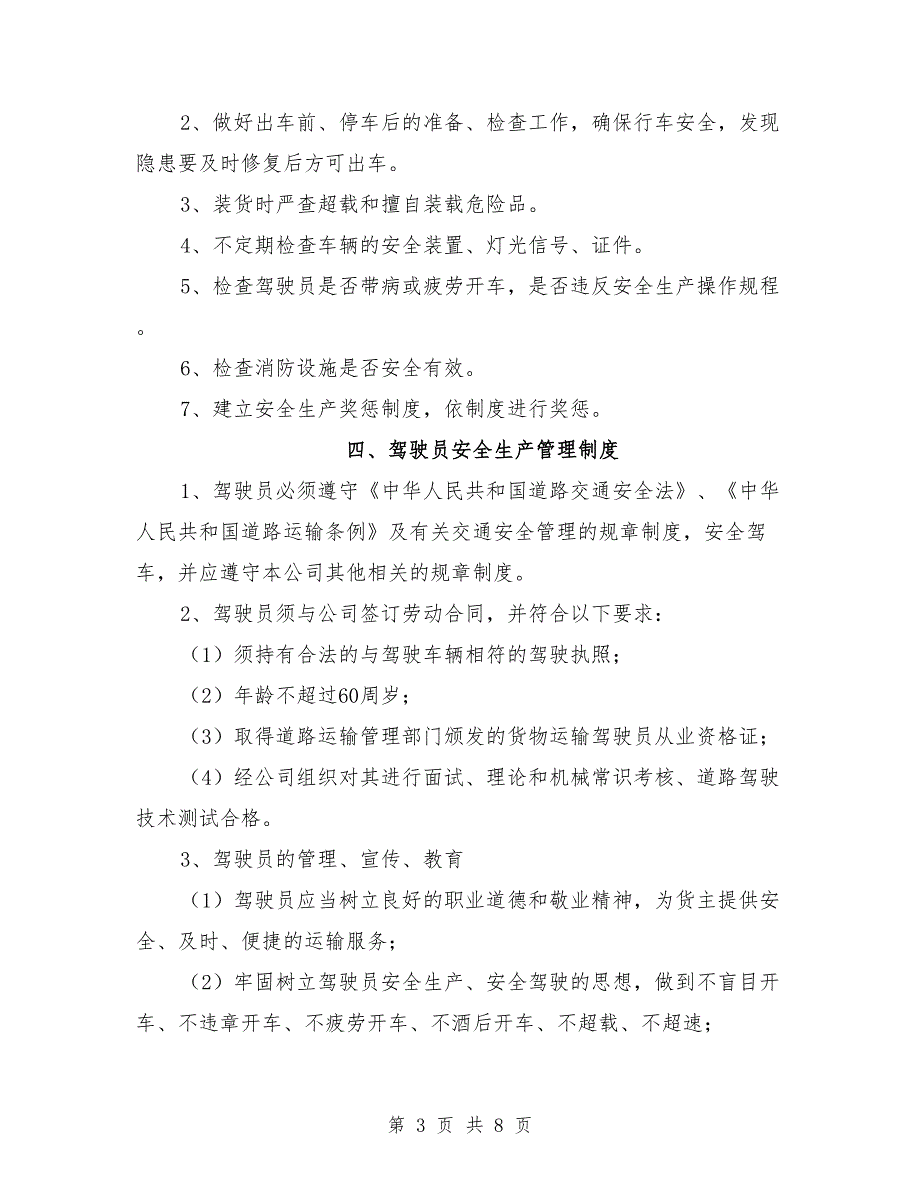 2、做好出车前、停车后的准备、检查工作，确保行车安全，发现隐患要及时修复后方可出车。

3、装货时严查超载和擅自装载危险品。

4、不定期检查车辆的安全装置、灯光信号、证件。

5、检查驾驶员是否带病或疲劳开车，是否违反安全生产操作规程。

6、检查消防设施是否安全有效。

7、建立安全生产奖惩制度，依制度进行奖惩。

四、驾驶员安全生产管理制度

1、驾驶员必须遵守《中华人民共和国道路交通安全法》、《中华人民共和国道路运输条例》及有关交通安全管理的规章制度，安全驾车，并应遵守本公司其他相关的规章制度。

2、驾驶员须与公司签订劳动合同，并符合以下要求：

（1）须持有合法的与驾驶车辆相符的驾驶执照；

（2）年龄不超过60周岁；

（3）取得道路运输管理部门颁发的货物运输驾驶员从业资格证；

（4）经公司组织对其进行面试、理论和机械常识考核、道路驾驶技术测试合格。

3、驾驶员的管理、宣传、教育

（1）驾驶员应当树立良好的职业道德和敬业精神，为货主提供安全、及时、便捷的运输服务；

（2）牢固树立驾驶员安全生产、安全驾驶的思想，做到不盲目开车、不违章开车、不疲劳开车、不酒后开车、不超载、不超速；

第 3 页 共 8 页